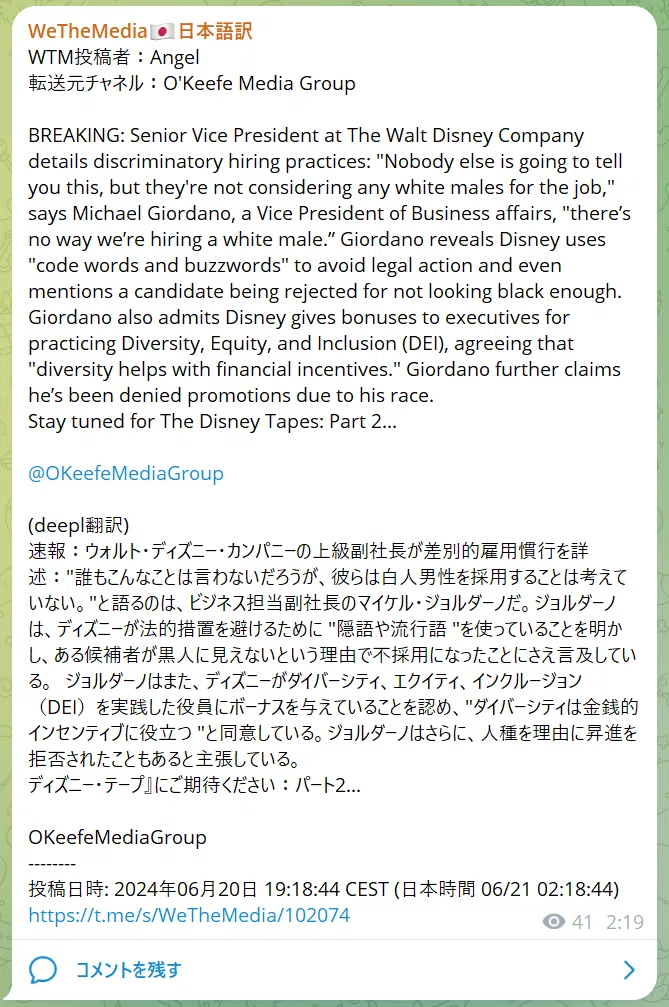 WeTheMedia🇯🇵日本語訳
WTM投稿者：Angel
転送元チャネル：O'Keefe Media Group

BREAKING: Senior Vice President at The Walt Disney Company details discriminatory hiring practices: "Nobody else is going to tell you this, but they're not considering any white males for the job," says Michael Giordano, a Vice President of Business affairs, "there's no way we're hiring a white male." Giordano reveals Disney uses "code words and buzzwords" to avoid legal action and even mentions a candidate being rejected for not looking black enough. Giordano also admits Disney gives bonuses to executives for practicing Diversity, Equity, and Inclusion (DEI), agreeing that "diversity helps with financial incentives." Giordano further claims he's been denied promotions due to his race.
Stay tuned for The Disney Tapes: Part 2...

@OKeefeMediaGroup

(deepl翻訳)
速報：ウォルト・ディズニー・カンパニーの上級副社長が差別的雇用慣行を詳述："誰もこんなことは言わないだろうが、彼らは白人男性を採用することは考えていない。"と語るのは、ビジネス担当副社長のマイケル・ジョルダーノだ。ジョルダーノは、ディズニーが法的措置を避けるために "隠語や流行語 "を使っていることを明かし、ある候補者が黒人に見えないという理由で不採用になったことにさえ言及している。 ジョルダーノはまた、ディズニーがダイバーシティ、エクイティ、インクルージョン（DEI）を実践した役員にボーナスを与えていることを認め、"ダイバーシティは金銭的インセンティブに役立つ "と同意している。ジョルダーノはさらに、人種を理由に昇進を拒否されたこともあると主張している。
ディズニー・テープ』にご期待ください：パート2...

OKeefeMediaGroup
--------
投稿日時: 2024年06月20日 19:18:44 CEST (日本時間 06/21 02:18:44)
https://t.me/s/WeTheMedia/102074
41 2:19

コメントを残す